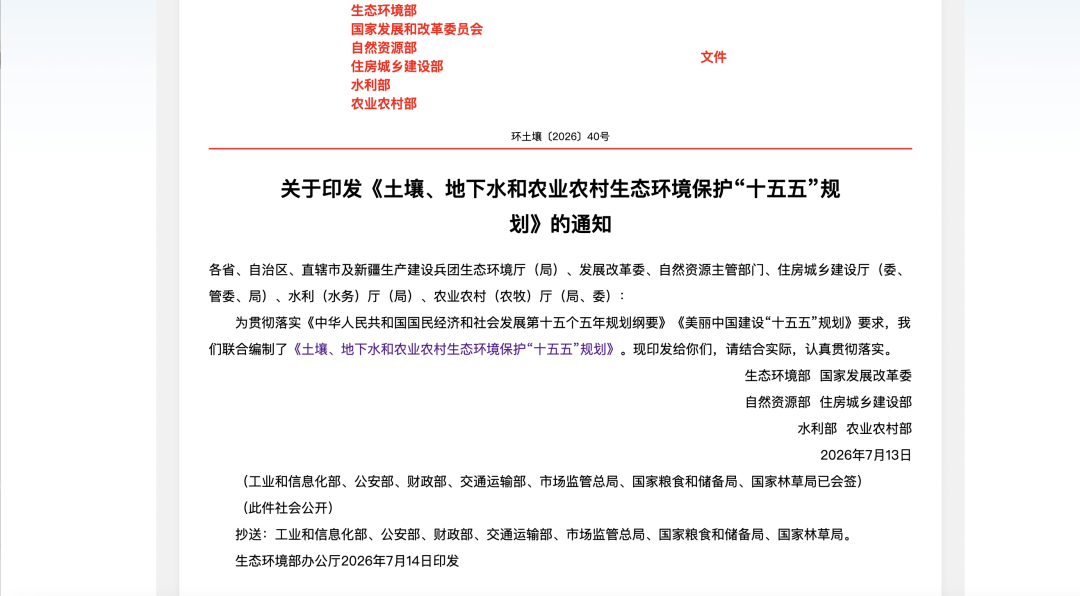 生态环境部
国家发展和改革委员会
自然资源部
住房城乡建设部
水利部
农业农村部

文件

环土壤〔2026〕40号

关于印发《土壤、地下水和农业农村生态环境保护“十五五”规划》的通知

各省、自治区、直辖市及新疆生产建设兵团生态环境厅（局）、发展改革委、自然资源主管部门、住房城乡建设厅（委、管委、局）、水利（水务）厅（局）、农业农村（农牧）厅（局、委）：

为贯彻落实《中华人民共和国国民经济和社会发展第十五个五年规划纲要》《美丽中国建设“十五五”规划》要求，我们联合编制了《土壤、地下水和农业农村生态环境保护“十五五”规划》。现印发给你们，请结合实际，认真贯彻落实。

生态环境部 国家发展改革委
自然资源部 住房城乡建设部
水利部 农业农村部
2026年7月13日

（工业和信息化部、公安部、财政部、交通运输部、市场监管总局、国家粮食和储备局、国家林草局已会签）

（此件社会公开）

抄送：工业和信息化部、公安部、财政部、交通运输部、市场监管总局、国家粮食和储备局、国家林草局。

生态环境部办公厅2026年7月14日印发